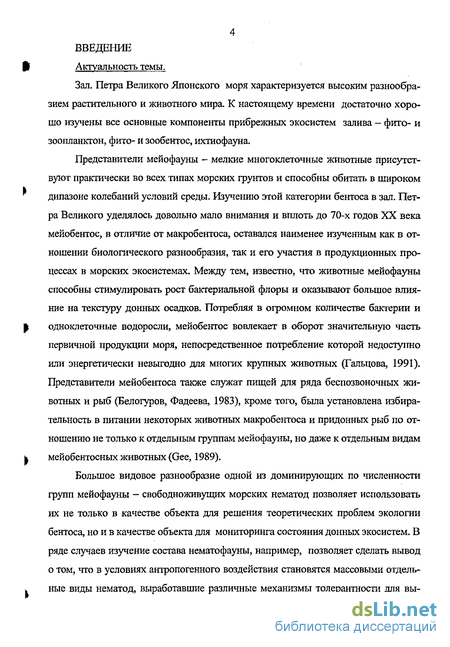 4

ВВЕДЕНИЕ

Актуальность темы.

Зал. Петра Великого Японского моря характеризуется высоким разнообразием растительного и животного мира. К настоящему времени достаточно хорошо изучены все основные компоненты прибрежных экосистем залива – фито- и зоопланктон, фито- и зообентос, ихтиофауна.

Представители мейофауны – мелкие многоклеточные животные присутствуют практически во всех типах морских грунтов и способны обитать в широком дипазоне колебаний условий среды. Изучению этой категории бентоса в зал. Петра Великого уделялось довольно мало внимания и вплоть до 70-х годов XX века мейобентос, в отличие от макробентоса, оставался наименее изученным как в отношении биологического разнообразия, так и его участия в продукционных процессах в морских экосистемах. Между тем, известно, что животные мейофауны способны стимулировать рост бактериальной флоры и оказывают большое влияние на текстуру донных осадков. Потребляя в огромном количестве бактерии и одноклеточные водоросли, мейобентос вовлекает в оборот значительную часть первичной продукции моря, непосредственное потребление которой недоступно или энергетически невыгодно для многих крупных животных (Гальцова, 1991). Представители мейобентоса также служат пищей для ряда беспозвоночных животных и рыб (Белогуров, Фадеева, 1983), кроме того, была установлена избирательность в питании некоторых животных макробентоса и придонных рыб по отношению не только к отдельным группам мейофауны, но даже к отдельным видам мейобентосных животных (Gee, 1989).

Большое видовое разнообразие одной из доминирующих по численности групп мейофауны – свободноживущих морских нематод позволяет использовать их не только в качестве объекта для решения теоретических проблем экологии бентоса, но и в качестве объекта для мониторинга состояния донных экосистем. В ряде случаев изучение состава нематофауны, например, позволяет сделать вывод о том, что в условиях антропогенного воздействия становятся массовыми отдельные виды нематод, выработавшие различные механизмы толерантности для вы-

dsLib.net
библиотека диссертаций